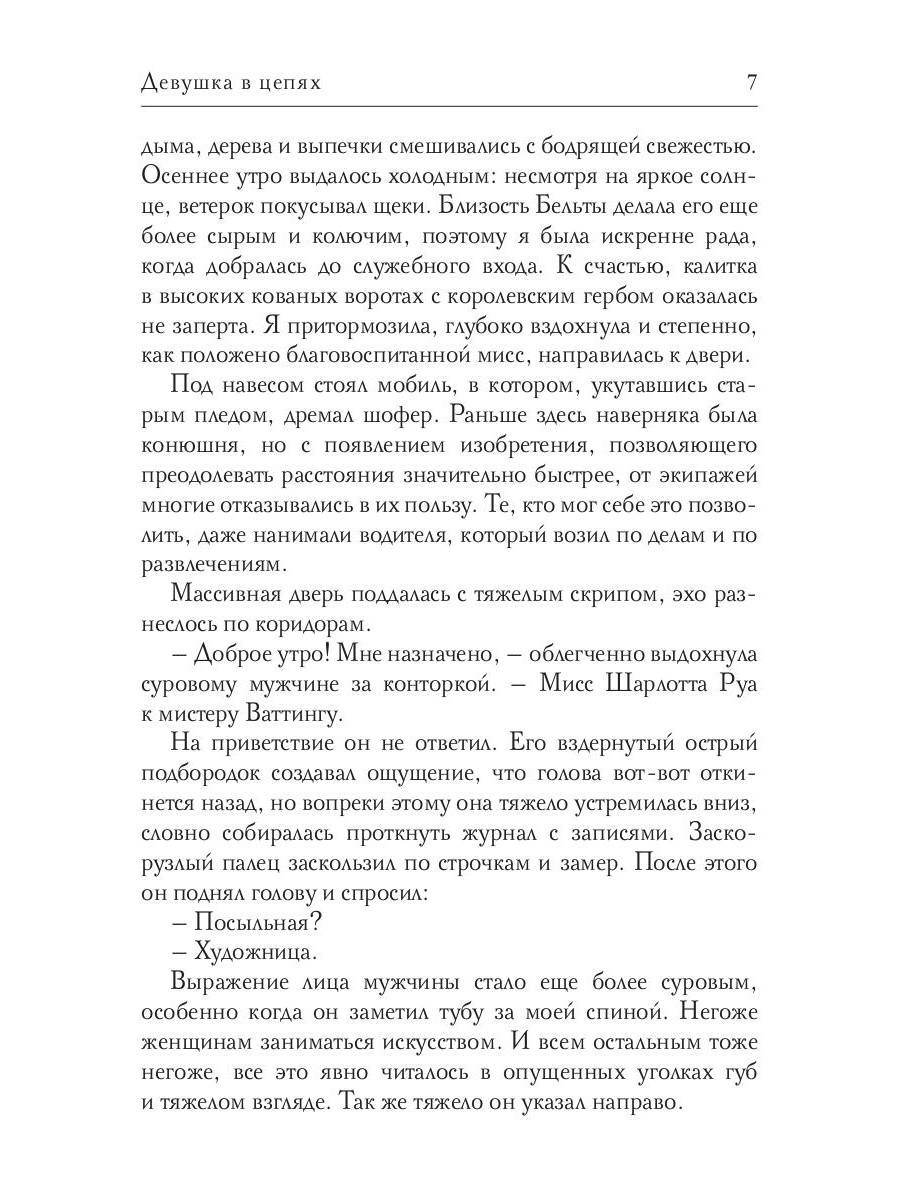 Девушка в цепях 7

дыма, дерева и выпечки смешивались с бодрящей свежестью. Осеннее утро выдалось холодным: несмотря на яркое солнце, ветерок покусывал щеки. Близость Бельты делала его еще более сырым и колючим, поэтому я была искренне рада, когда добралась до служебного входа. К счастью, калитка в высоких кованых воротах с королевским гербом оказалась не заперта. Я притормозила, глубоко вздохнула и степенно, как положено благовоспитанной мисс, направилась к двери.

Под навесом стоял мобиль, в котором, укутавшись старым пледом, дремал шофер. Раньше здесь наверняка была конюшня, но с появлением изобретения, позволяющего преодолевать расстояния значительно быстрее, от экипажей многие отказывались в их пользу. Те, кто мог себе это позволить, даже нанимали водителя, который возил по делам и по развлечениям.

Массивная дверь поддалась с тяжелым скрипом, эхо разнеслось по коридорам.

– Доброе утро! Мне назначено, – облегченно выдохнула суровому мужчине за конторкой. – Мисс Шарлотта Руа к мистеру Ваттингу.

На приветствие он не ответил. Его вздернутый острый подбородок создавал ощущение, что голова вот-вот откинется назад, но вопреки этому она тяжело устремилась вниз, словно собиралась проткнуть журнал с записями. Заскорузлый палец заскользил по строчкам и замер. После этого он поднял голову и спросил:

– Посыльная?

– Художница.

Выражение лица мужчины стало еще более суровым, особенно когда он заметил тубу за моей спиной. Негоже женщинам заниматься искусством. И всем остальным тоже негоже, все это явно читалось в опущенных уголках губ и тяжелом взгляде. Так же тяжело он указал направо.